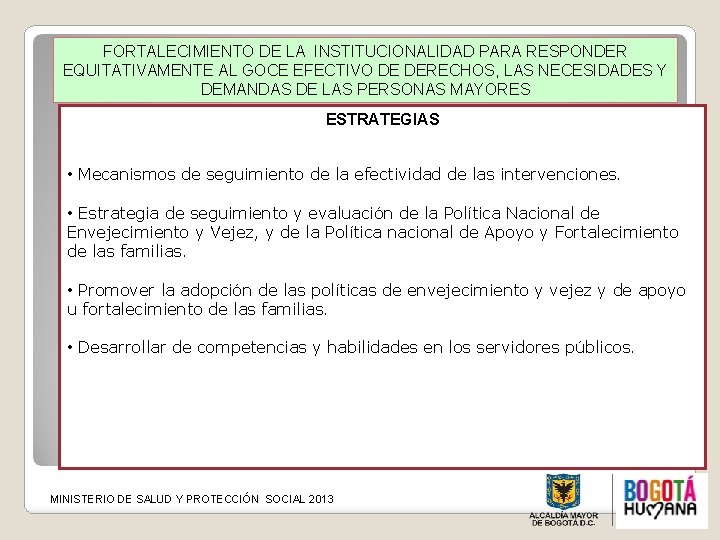 FORTALECIMIENTO DE LA INSTITUCIONALIDAD PARA RESPONDER EQUITATIVAMENTE AL GOCE EFECTIVO DE DERECHOS, LAS NECESIDADES Y DEMANDAS DE LAS PERSONAS MAYORES

ESTRATEGIAS

• Mecanismos de seguimiento de la efectividad de las intervenciones.

• Estrategia de seguimiento y evaluación de la Política Nacional de Envejecimiento y Vejez, y de la Política nacional de Apoyo y Fortalecimiento de las familias.

• Promover la adopción de las políticas de envejecimiento y vejez y de apoyo u fortalecimiento de las familias.

• Desarrollar de competencias y habilidades en los servidores públicos.

MINISTERIO DE SALUD Y PROTECCIÓN SOCIAL 2013

ALCALDÍA MAYOR DE BOGOTÁ D.C.

BOGOTÁ HUMANA